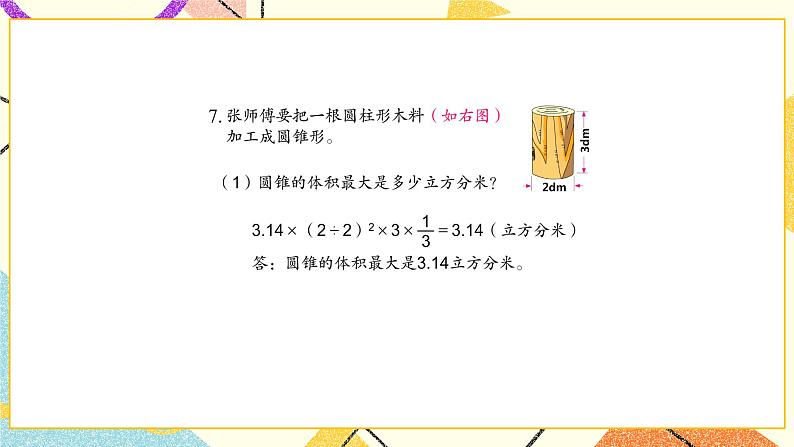 7. 张师傅要把一根圆柱形木料（如右图）加工成圆锥形。

3dm

2dm

（1）圆锥的体积最大是多少立方分米？

$3.14 \times (2 \div 2)^2 \times 3 \times \frac{1}{3} = 3.14$（立方分米）

答：圆锥的体积最大是3.14立方分米。